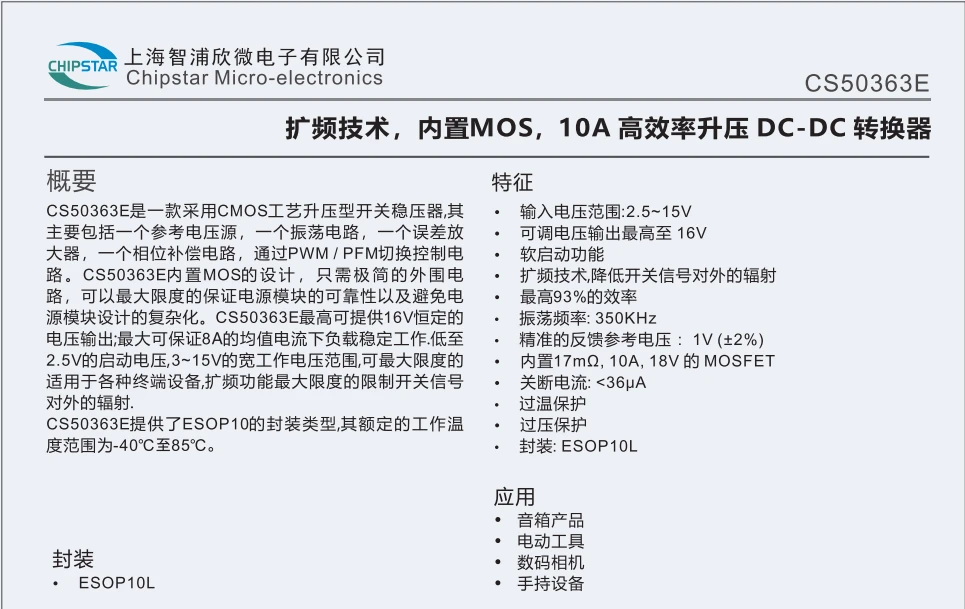 CHIPSTAR 上海智浦欣微电子有限公司
Chipstar Micro-electronics

CS50363E

扩频技术，内置MOS，10A 高效率升压 DC-DC 转换器

概要

CS50363E是一款采用CMOS工艺升压型开关稳压器,其主要包括一个参考电压源，一个振荡电路，一个误差放大器，一个相位补偿电路，通过PWM / PFM切换控制电路。CS50363E内置MOS的设计，只需极简的外围电路，可以最大限度的保证电源模块的可靠性以及避免电源模块设计的复杂化。CS50363E最高可提供16V恒定的电压输出;最大可保证8A的均值电流下负载稳定工作.低至2.5V的启动电压,3~15V的宽工作电压范围,可最大限度的适用于各种终端设备,扩频功能最大限度的限制开关信号对外的辐射.

CS50363E提供了ESOP10的封装类型,其额定的工作温度范围为-40℃至85℃。

封装
• ESOP10L

特征
• 输入电压范围:2.5~15V
• 可调电压输出最高至 16V
• 软启动功能
• 扩频技术,降低开关信号对外的辐射
• 最高93%的效率
• 振荡频率: 350KHz
• 精准的反馈参考电压： 1V (±2%)
• 内置17mΩ, 10A, 18V 的 MOSFET
• 关断电流: <36μA
• 过温保护
• 过压保护
• 封装: ESOP10L

应用
• 音箱产品
• 电动工具
• 数码相机
• 手持设备